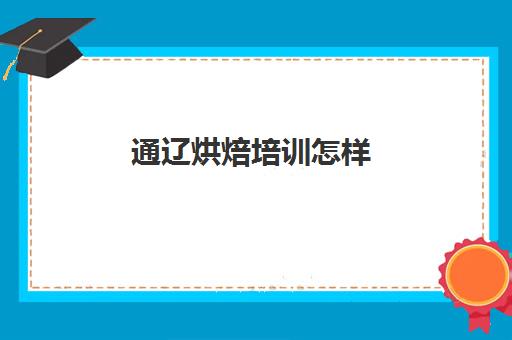 通辽烘焙培训怎样